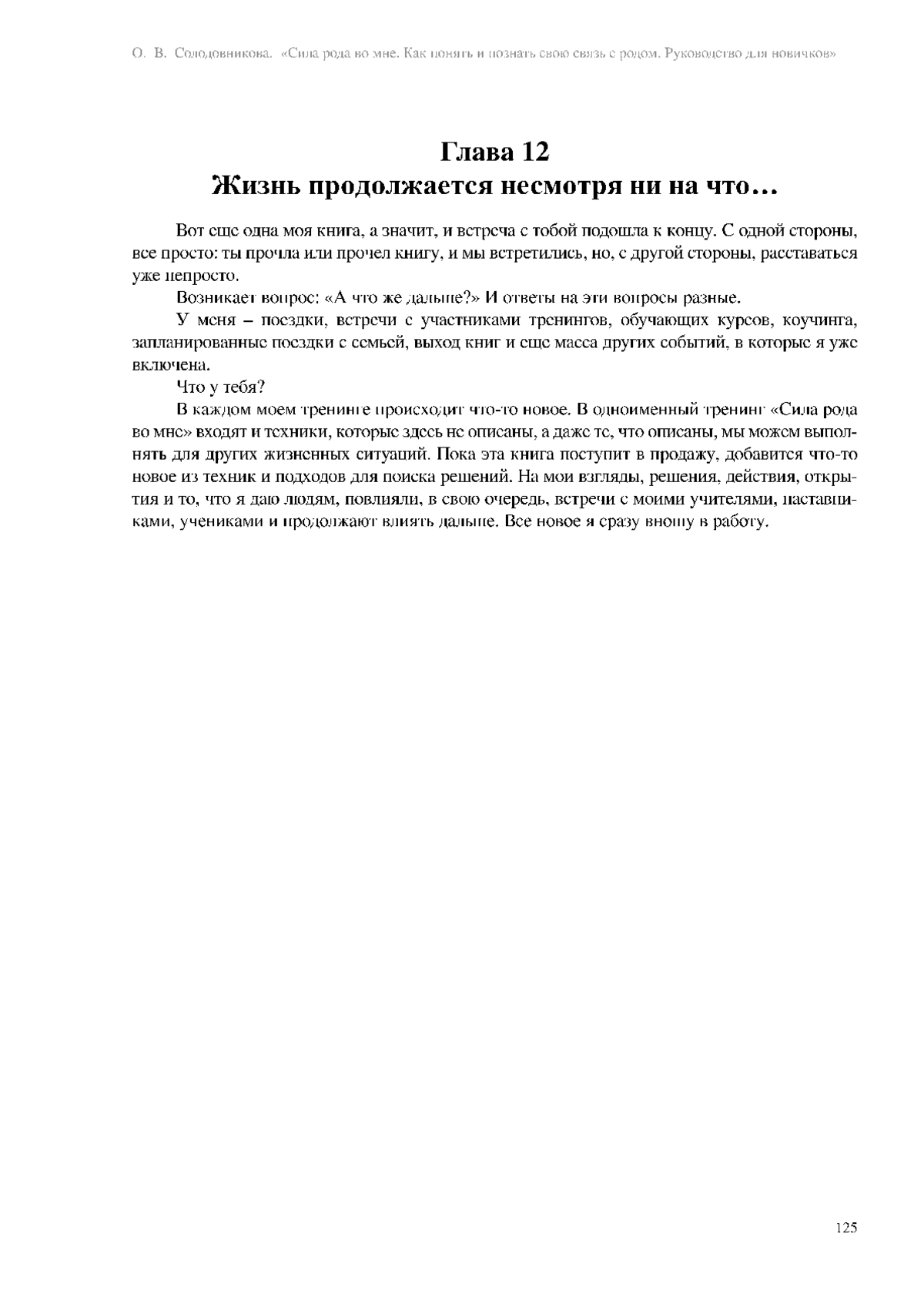 О. В. Солодовникова. «Сила рода во мне. Как понять и познать свою связь с родом. Руководство для новичков»

Глава 12
Жизнь продолжается несмотря ни на что…

Вот еще одна моя книга, а значит, и встреча с тобой подошла к концу. С одной стороны, все просто: ты прочла или прочел книгу, и мы встретились, но, с другой стороны, расставаться уже непросто.

Возникает вопрос: «А что же дальше?» И ответы на эти вопросы разные.

У меня – поездки, встречи с участниками тренингов, обучающих курсов, коучинга, запланированные поездки с семьей, выход книг и еще масса других событий, в которые я уже включена.

Что у тебя?

В каждом моем тренинге происходит что-то новое. В одноименный тренинг «Сила рода во мне» входят и техники, которые здесь не описаны, а даже те, что описаны, мы можем выполнять для других жизненных ситуаций. Пока эта книга поступит в продажу, добавится что-то новое из техник и подходов для поиска решений. На мои взгляды, решения, действия, открытия и то, что я даю людям, повлияли, в свою очередь, встречи с моими учителями, наставниками, учениками и продолжают влиять дальше. Все новое я сразу вношу в работу.

125